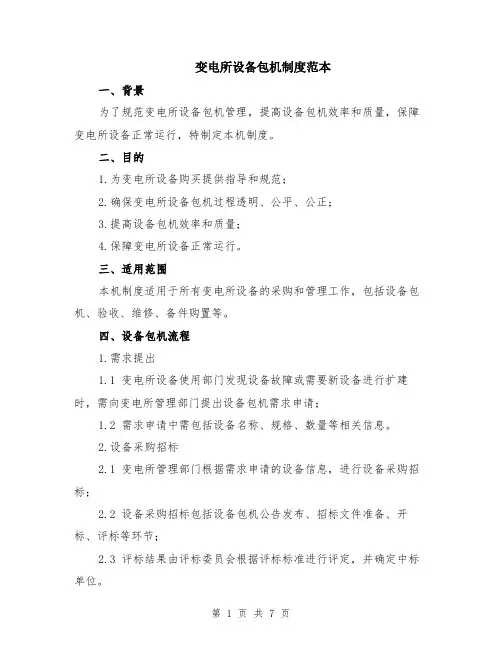 变电所设备包机制度范本

一、背景

为了规范变电所设备包机管理，提高设备包机效率和质量，保障变电所设备正常运行，特制定本机制度。

二、目的

1.为变电所设备购买提供指导和规范；

2.确保变电所设备包机过程透明、公平、公正；

3.提高设备包机效率和质量；

4.保障变电所设备正常运行。

三、适用范围

本机制度适用于所有变电所设备的采购和管理工作，包括设备包机、验收、维修、备件购置等。

四、设备包机流程

1.需求提出

1.1 变电所设备使用部门发现设备故障或需要新设备进行扩建时，需向变电所管理部门提出设备包机需求申请；

1.2 需求申请中需包括设备名称、规格、数量等相关信息。

2.设备采购招标

2.1 变电所管理部门根据需求申请的设备信息，进行设备采购招标；

2.2 设备采购招标包括设备包机公告发布、招标文件准备、开标、评标等环节；

2.3 评标结果由评标委员会根据评标标准进行评定，并确定中标单位。

第 1 页 共 7 页